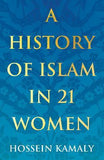 A HISTORY OF ISLAM IN 21 WOMEN

HOSSEIN KAMALY